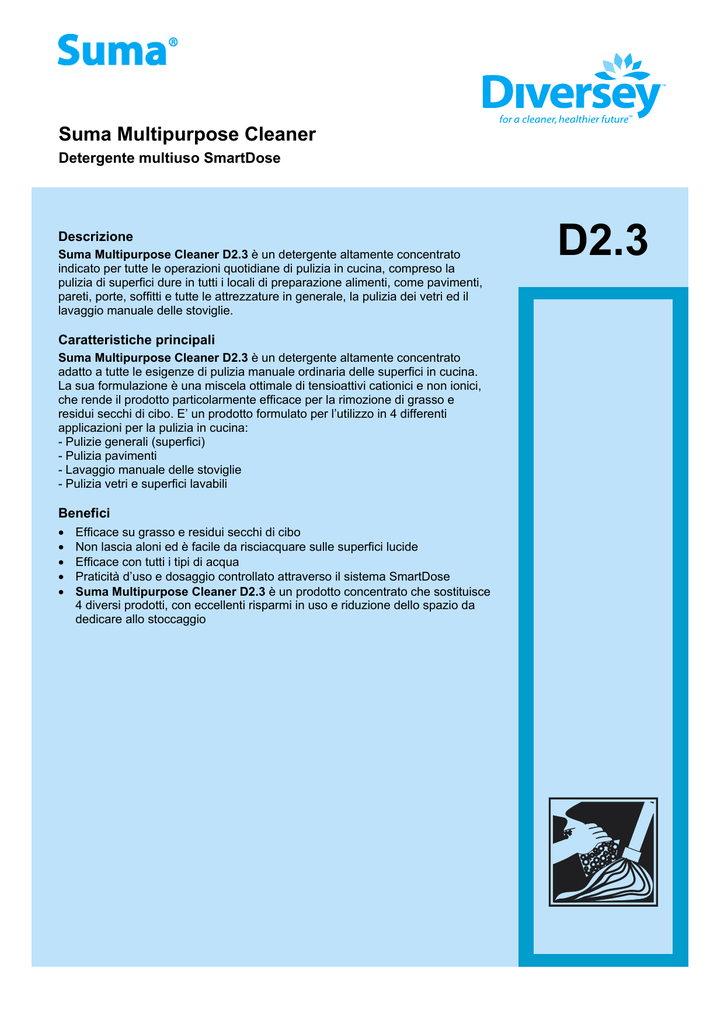 Suma®

Diversey
for a cleaner, healthier future™

Suma Multipurpose Cleaner
Detergente multiuso SmartDose

D2.3

Descrizione
Suma Multipurpose Cleaner D2.3 è un detergente altamente concentrato indicato per tutte le operazioni quotidiane di pulizia in cucina, compreso la pulizia di superfici dure in tutti i locali di preparazione alimenti, come pavimenti, pareti, porte, soffitti e tutte le attrezzature in generale, la pulizia dei vetri ed il lavaggio manuale delle stoviglie.

Caratteristiche principali
Suma Multipurpose Cleaner D2.3 è un detergente altamente concentrato adatto a tutte le esigenze di pulizia manuale ordinaria delle superfici in cucina. La sua formulazione è una miscela ottimale di tensioattivi cationici e non ionici, che rende il prodotto particolarmente efficace per la rimozione di grasso e residui secchi di cibo. E' un prodotto formulato per l'utilizzo in 4 differenti applicazioni per la pulizia in cucina:
- Pulizie generali (superfici)
- Pulizia pavimenti
- Lavaggio manuale delle stoviglie
- Pulizia vetri e superfici lavabili

Benefici
• Efficace su grasso e residui secchi di cibo
• Non lascia aloni ed è facile da risciacquare sulle superfici lucide
• Efficace con tutti i tipi di acqua
• Praticità d'uso e dosaggio controllato attraverso il sistema SmartDose
• Suma Multipurpose Cleaner D2.3 è un prodotto concentrato che sostituisce 4 diversi prodotti, con eccellenti risparmi in uso e riduzione dello spazio da dedicare allo stoccaggio